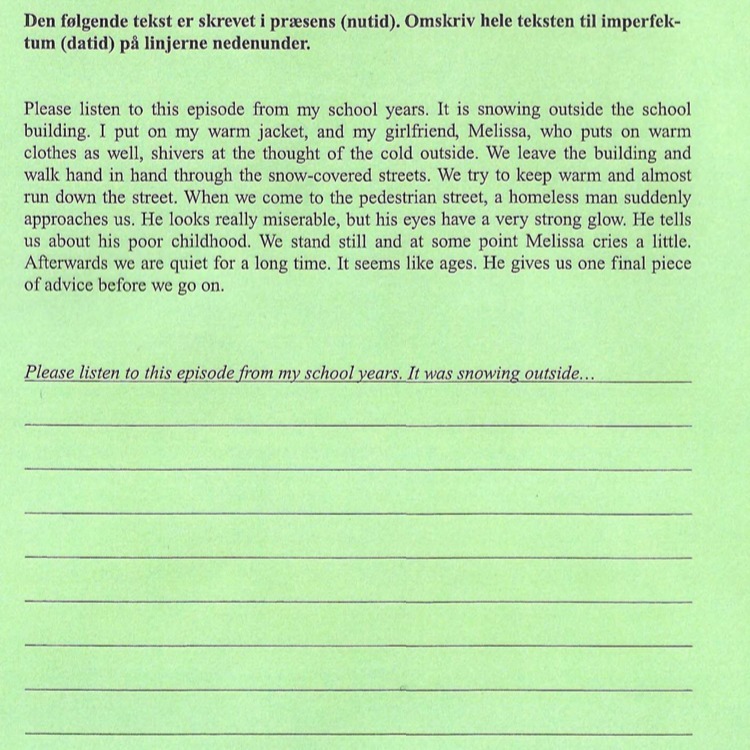 Den følgende tekst er skrevet i præsens (nutid). Omskriv hele teksten til imperfektum (datid) på linjerne nedenunder.

Please listen to this episode from my school years. It is snowing outside the school building. I put on my warm jacket, and my girlfriend, Melissa, who puts on warm clothes as well, shivers at the thought of the cold outside. We leave the building and walk hand in hand through the snow-covered streets. We try to keep warm and almost run down the street. When we come to the pedestrian street, a homeless man suddenly approaches us. He looks really miserable, but his eyes have a very strong glow. He tells us about his poor childhood. We stand still and at some point Melissa cries a little. Afterwards we are quiet for a long time. It seems like ages. He gives us one final piece of advice before we go on.

Please listen to this episode from my school years. It was snowing outside...